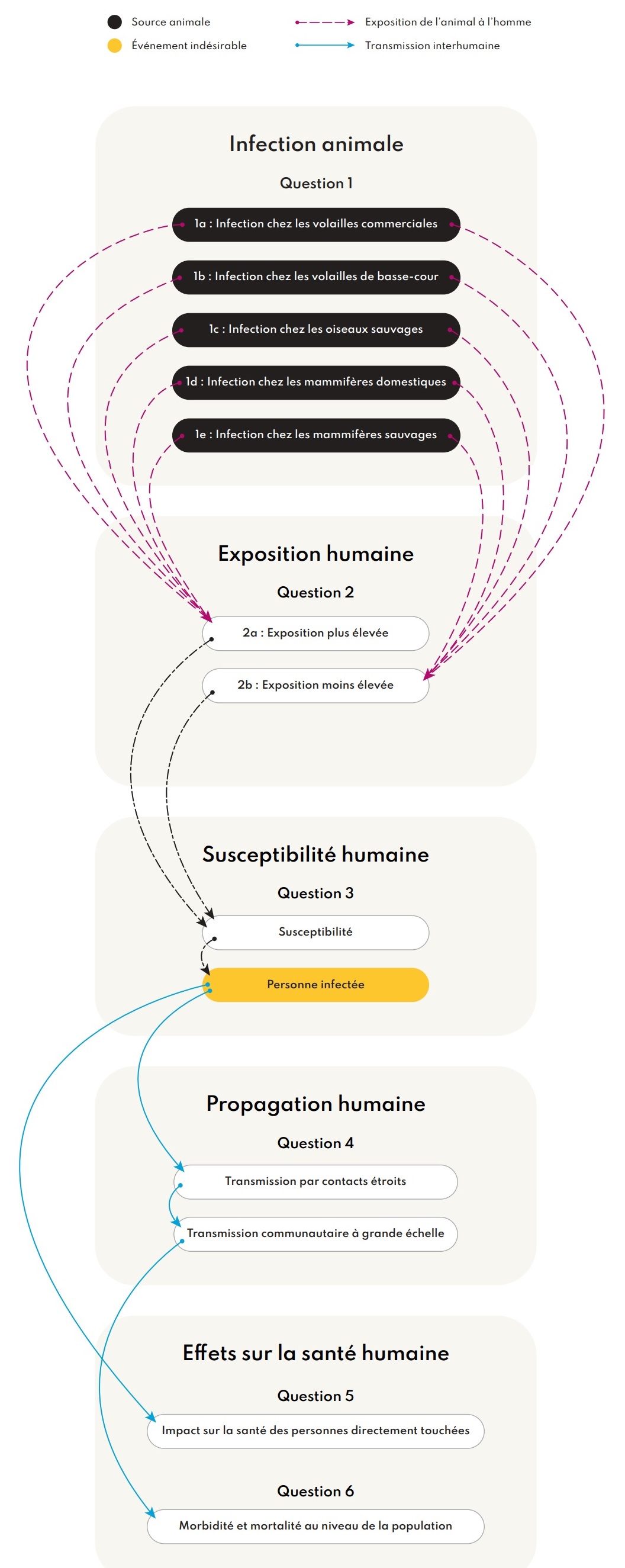 Source animale
Événement indésirable
Exposition de l'animal à l'homme
Transmission interhumaine

Infection animale

Question 1

1a : Infection chez les volailles commerciales

1b : Infection chez les volailles de basse-cour

1c : Infection chez les oiseaux sauvages

1d : Infection chez les mammifères domestiques

1e : Infection chez les mammifères sauvages

Exposition humaine

Question 2

2a : Exposition plus élevée

2b : Exposition moins élevée

Susceptibilité humaine

Question 3

Susceptibilité

Personne infectée

Propagation humaine

Question 4

Transmission par contacts étroits

Transmission communautaire à grande échelle

Effets sur la santé humaine

Question 5

Impact sur la santé des personnes directement touchées

Question 6

Morbidité et mortalité au niveau de la population